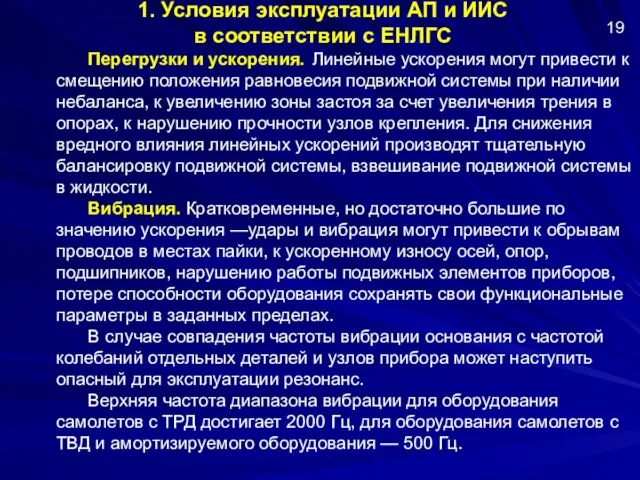 1. Условия эксплуатации АП и ИИС в соответствии с ЕНЛГС

19

Перегрузки и ускорения. Линейные ускорения могут привести к смещению положения равновесия подвижной системы при наличии небаланса, к увеличению зоны застоя за счет увеличения трения в опорах, к нарушению прочности узлов крепления. Для снижения вредного влияния линейных ускорений производят тщательную балансировку подвижной системы, взвешивание подвижной системы в жидкости.

Вибрация. Кратковременные, но достаточно большие по значению ускорения —удары и вибрация могут привести к обрывам проводов в местах пайки, к ускоренному износу осей, опор, подшипников, нарушению работы подвижных элементов приборов, потере способности оборудования сохранять свои функциональные параметры в заданных пределах.

В случае совпадения частоты вибрации основания с частотой колебаний отдельных деталей и узлов прибора может наступить опасный для эксплуатации резонанс.

Верхняя частота диапазона вибрации для оборудования самолетов с ТРД достигает 2000 Гц, для оборудования самолетов с ТВД и амортизируемого оборудования — 500 Гц.